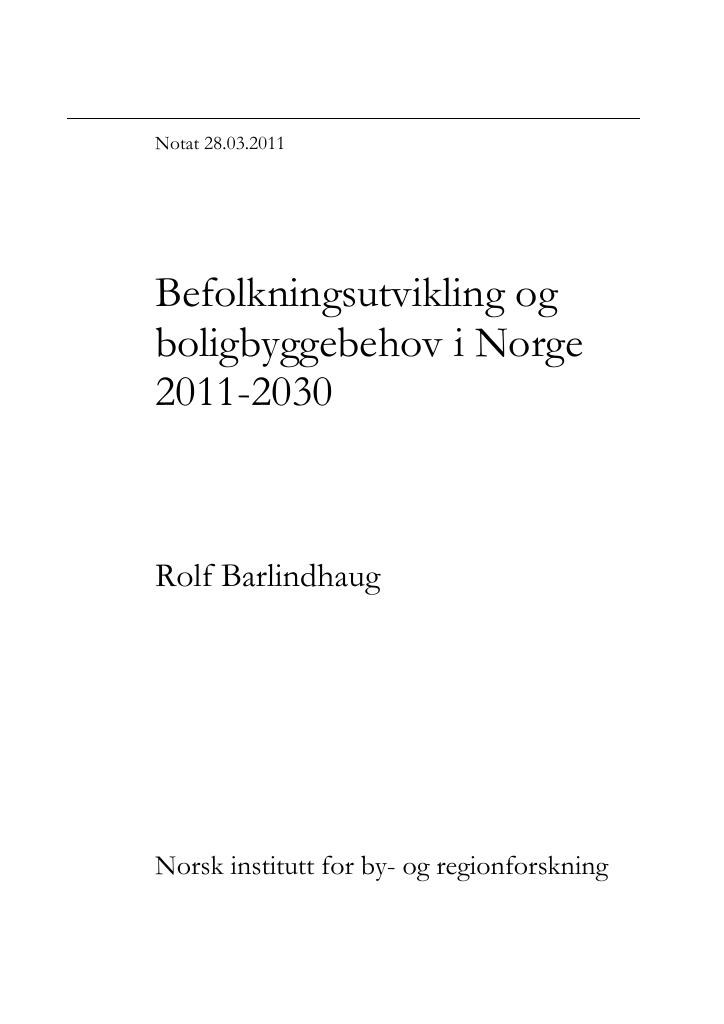 Notat 28.03.2011

Befolkningsutvikling og boligbyggebehov i Norge 2011-2030

Rolf Barlindhaug

Norsk institutt for by- og regionforskning